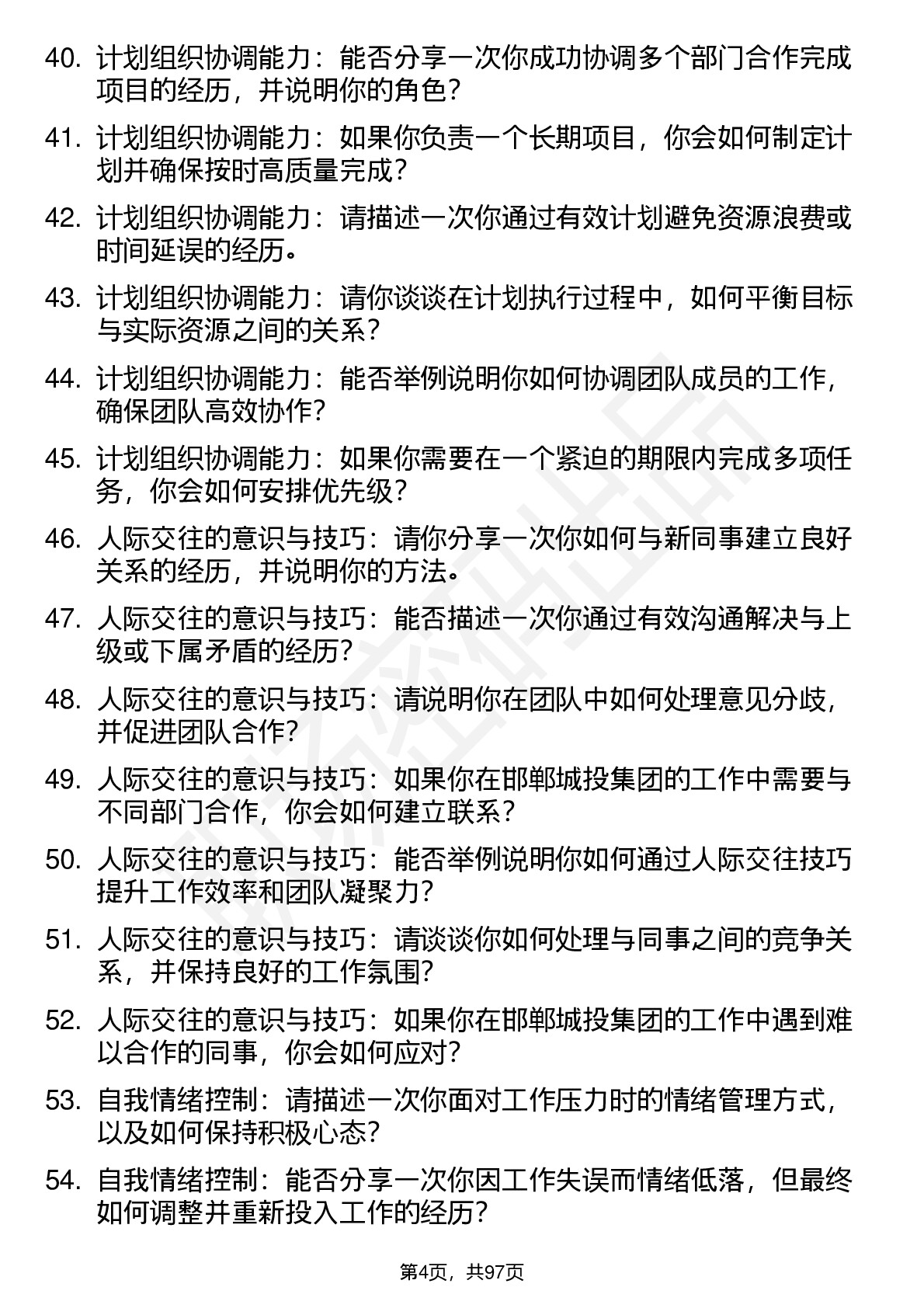 40. 计划组织协调能力：能否分享一次你成功协调多个部门合作完成项目的经历，并说明你的角色？

41. 计划组织协调能力：如果你负责一个长期项目，你会如何制定计划并确保按时高质量完成？

42. 计划组织协调能力：请描述一次你通过有效计划避免资源浪费或时间延误的经历。

43. 计划组织协调能力：请你谈谈在计划执行过程中，如何平衡目标与实际资源之间的关系？

44. 计划组织协调能力：能否举例说明你如何协调团队成员的工作，确保团队高效协作？

45. 计划组织协调能力：如果你需要在一个紧迫的期限内完成多项任务，你会如何安排优先级？

46. 人际交往的意识与技巧：请你分享一次你如何与新同事建立良好关系的经历，并说明你的方法。

47. 人际交往的意识与技巧：能否描述一次你通过有效沟通解决与上级或下属矛盾的经历？

48. 人际交往的意识与技巧：请说明你在团队中如何处理意见分歧，并促进团队合作？

49. 人际交往的意识与技巧：如果你在邯郸城投集团的工作中需要与不同部门合作，你会如何建立联系？

50. 人际交往的意识与技巧：能否举例说明你如何通过人际交往技巧提升工作效率和团队凝聚力？

51. 人际交往的意识与技巧：请谈谈你如何处理与同事之间的竞争关系，并保持良好的工作氛围？

52. 人际交往的意识与技巧：如果你在邯郸城投集团的工作中遇到难以合作的同事，你会如何应对？

53. 自我情绪控制：请描述一次你面对工作压力时的情绪管理方式，以及如何保持积极心态？

54. 自我情绪控制：能否分享一次你因工作失误而情绪低落，但最终如何调整并重新投入工作的经历？

第4页，共97页